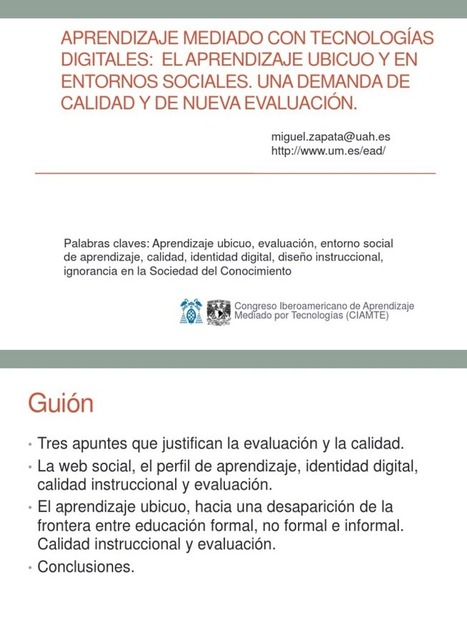 APRENDIZAJE MEDIADO CON TECNOLOGÍAS DIGITALES: EL APRENDIZAJE UBICUO Y EN ENTORNOS SOCIALES. UNA DEMANDA DE CALIDAD Y DE NUEVA EVALUACIÓN.

miguel.zapata@uah.es
http://www.um.es/ead/

Palabras claves: Aprendizaje ubicuo, evaluación, entorno social de aprendizaje, calidad, identidad digital, diseño instruccional, ignorancia en la Sociedad del Conocimiento

Congreso Iberoamericano de Aprendizaje Mediado por Tecnologías (CIAMTE)

Guión

• Tres apuntes que justifican la evaluación y la calidad.
• La web social, el perfil de aprendizaje, identidad digital, calidad instruccional y evaluación.
• El aprendizaje ubicuo, hacia una desaparición de la frontera entre educación formal, no formal e informal. Calidad instruccional y evaluación.
• Conclusiones.